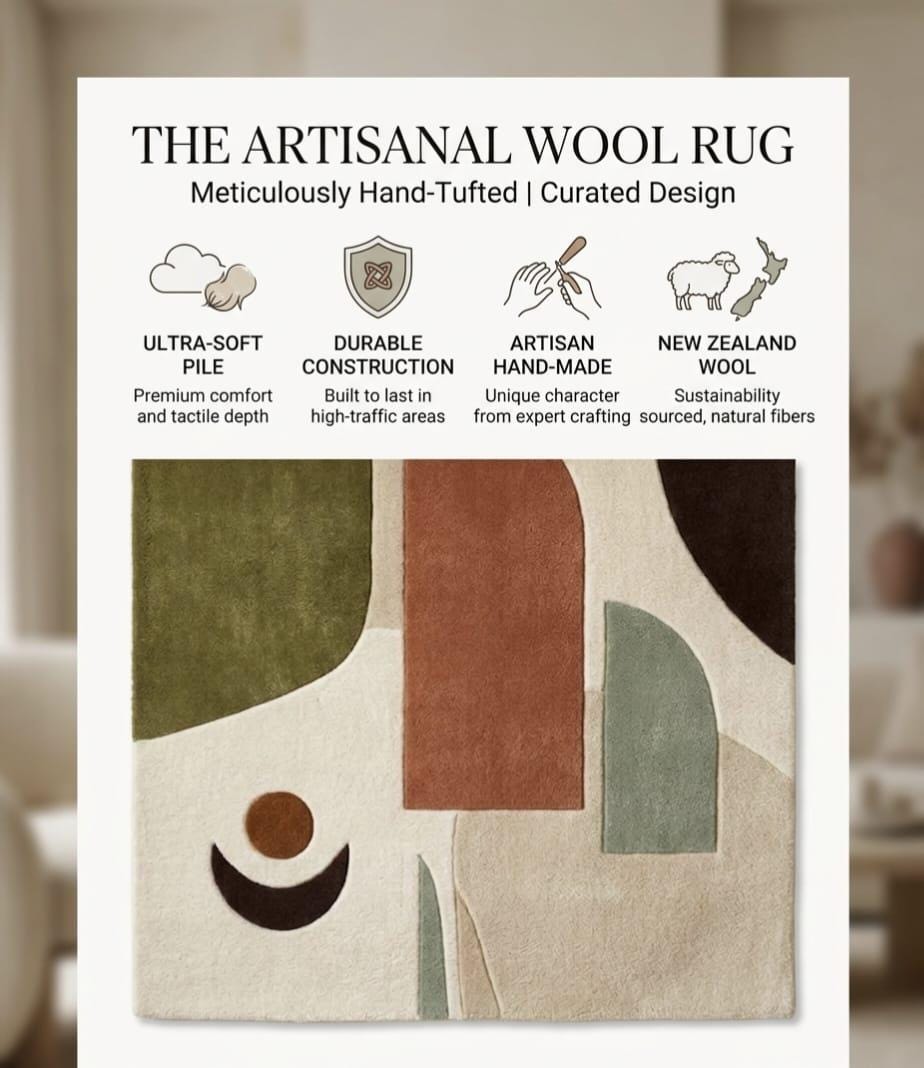 THE ARTISANAL WOOL RUG

Meticulously Hand-Tufted | Curated Design

ULTRA-SOFT PILE

Premium comfort and tactile depth

DURABLE CONSTRUCTION

Built to last in high-traffic areas

ARTISAN HAND-MADE

Unique character from expert crafting

NEW ZEALAND WOOL

Sustainability sourced, natural fibers